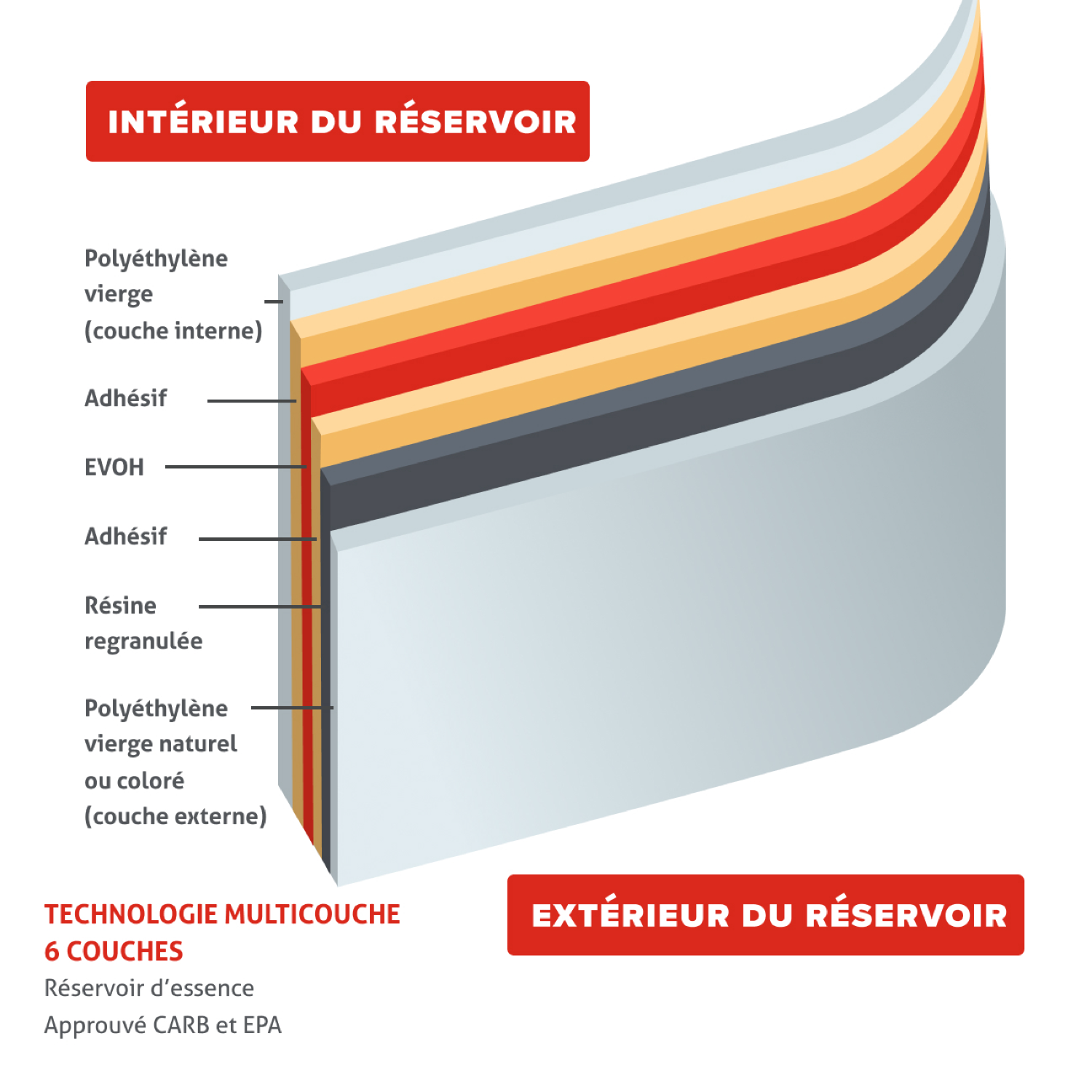 INTÉRIEUR DU RÉSERVOIR

Polyéthylène vierge (couche interne)

Adhésif

EVOH

Adhésif

Résine regranulée

Polyéthylène vierge naturel ou coloré (couche externe)

TECHNOLOGIE MULTICOUCHE
6 COUCHES
Réservoir d'essence
Approuvé CARB et EPA

EXTÉRIEUR DU RÉSERVOIR